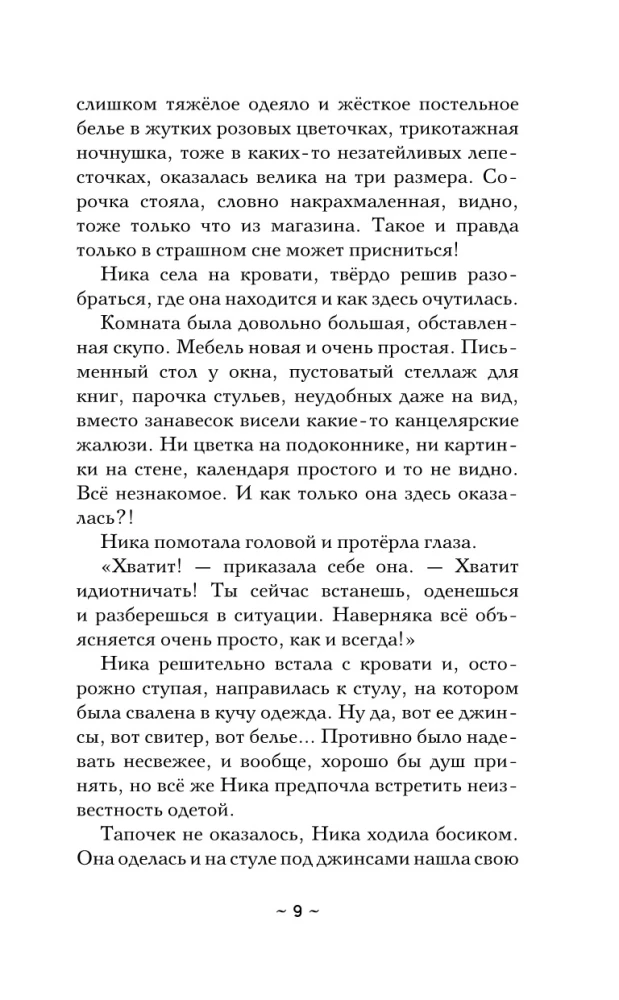 слишком тяжёлое одеяло и жёсткое постельное белье в жутких розовых цветочках, трикотажная ночнушка, тоже в каких-то незатейливых лепесточках, оказалась велика на три размера. Сорочка стояла, словно накрахмаленная, видно, тоже только что из магазина. Такое и правда только в страшном сне может присниться!

Ника села на кровати, твёрдо решив разобраться, где она находится и как здесь очутилась.

Комната была довольно большая, обставленная скупо. Мебель новая и очень простая. Письменный стол у окна, пустоватый стеллаж для книг, парочка стульев, неудобных даже на вид, вместо занавесок висели какие-то канцелярские жалюзи. Ни цветка на подоконнике, ни картинки на стене, календаря простого и то не видно. Всё незнакомое. И как только она здесь оказалась?!

Ника помотала головой и протёрла глаза.

«Хватит! — приказала себе она. — Хватит идиотничать! Ты сейчас встанешь, оденешься и разберешься в ситуации. Наверняка всё объясняется очень просто, как и всегда!»

Ника решительно встала с кровати и, осторожно ступая, направилась к стулу, на котором была свалена в кучу одежда. Ну да, вот ее джинсы, вот свитер, вот белье... Противно было надевать несвежее, и вообще, хорошо бы душ принять, но всё же Ника предпочла встретить неизвестность одетой.

Тапочек не оказалось, Ника ходила босиком. Она оделась и на стуле под джинсами нашла свою

~ 9 ~